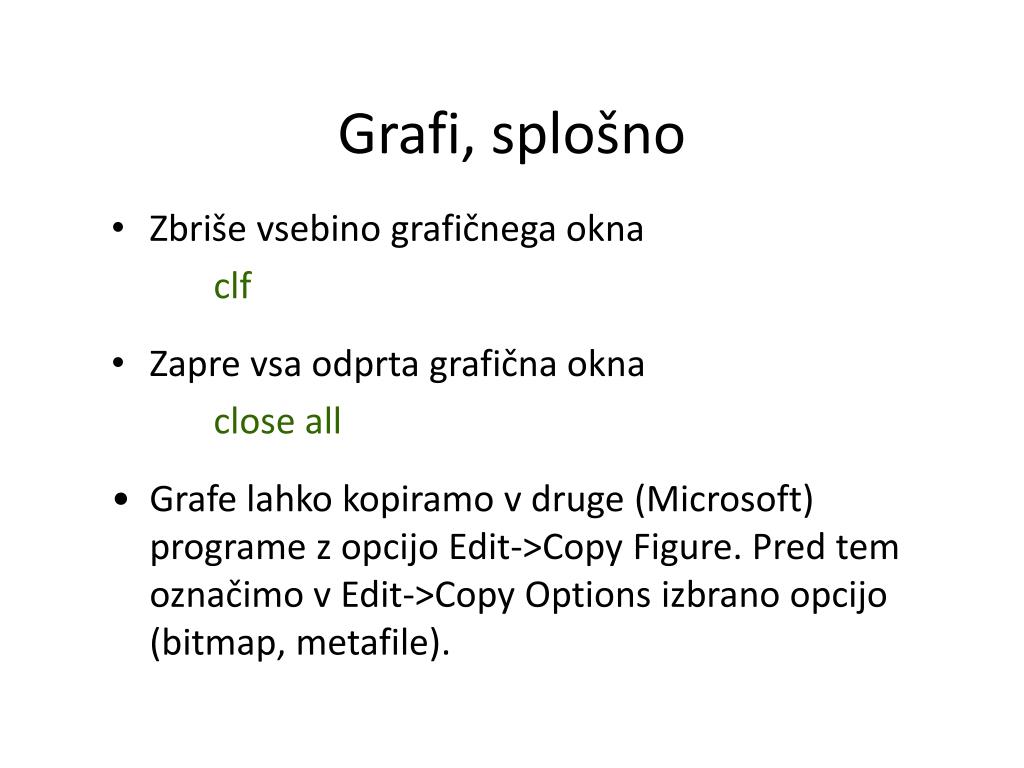 Grafi, splošno

• Zbriše vsebino grafičnega okna

clf

• Zapre vsa odprta grafična okna

close all

• Grafe lahko kopiramo v druge (Microsoft) programe z opcijo Edit->Copy Figure. Pred tem označimo v Edit->Copy Options izbrano opcijo (bitmap, metafile).